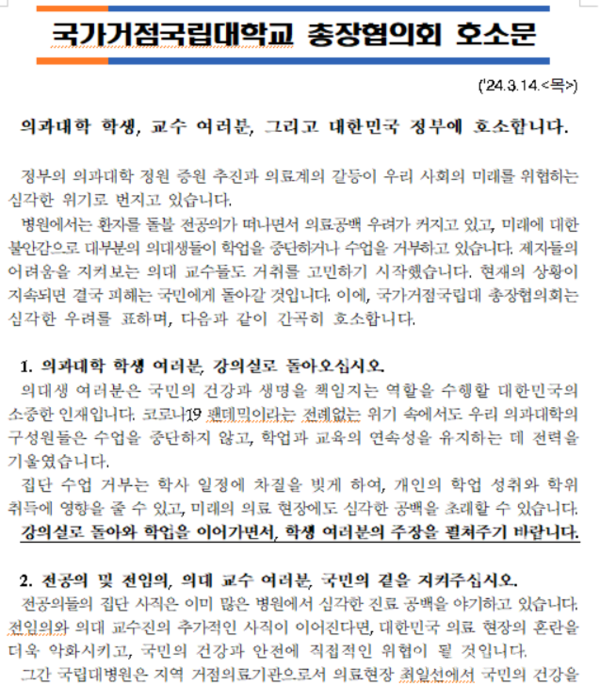 국가거점국립대학교 총장협의회 호소문

('24.3.14.<목>)

의과대학 학생, 교수 여러분, 그리고 대한민국 정부에 호소합니다.

정부의 의과대학 정원 증원 추진과 의료계의 갈등이 우리 사회의 미래를 위협하는 심각한 위기로 번지고 있습니다.

병원에서는 환자를 돌볼 전공의가 떠나면서 의료공백 우려가 커지고 있고, 미래에 대한 불안감으로 대부분의 의대생들이 학업을 중단하거나 수업을 거부하고 있습니다. 제자들의 어려움을 지켜보는 의대 교수들도 거취를 고민하기 시작했습니다. 현재의 상황이 지속되면 결국 피해는 국민에게 돌아갈 것입니다. 이에, 국가거점국립대 총장협의회는 심각한 우려를 표하며, 다음과 같이 간곡히 호소합니다.

1. 의과대학 학생 여러분, 강의실로 돌아오십시오.

의대생 여러분은 국민의 건강과 생명을 책임지는 역할을 수행할 대한민국의 소중한 인재입니다. 코로나19 팬데믹이라는 전례없는 위기 속에서도 우리 의과대학의 구성원들은 수업을 중단하지 않고, 학업과 교육의 연속성을 유지하는 데 전력을 기울였습니다.

집단 수업 거부는 학사 일정에 차질을 빚게 하여, 개인의 학업 성취와 학위 취득에 영향을 줄 수 있고, 미래의 의료 현장에도 심각한 공백을 초래할 수 있습니다. 강의실로 돌아와 학업을 이어가면서, 학생 여러분의 주장을 펼쳐주기 바랍니다.

2. 전공의 및 전임의, 의대 교수 여러분, 국민의 곁을 지켜주십시오.

전공의들의 집단 사직은 이미 많은 병원에서 심각한 진료 공백을 야기하고 있습니다. 전임의와 의대 교수진의 추가적인 사직이 이어진다면, 대한민국 의료 현장의 혼란을 더욱 악화시키고, 국민의 건강과 안전에 직접적인 위협이 될 것입니다.

그간 국립대병원은 지역 거점의료기관으로서 의료현장 최일선에서 국민의 건강을